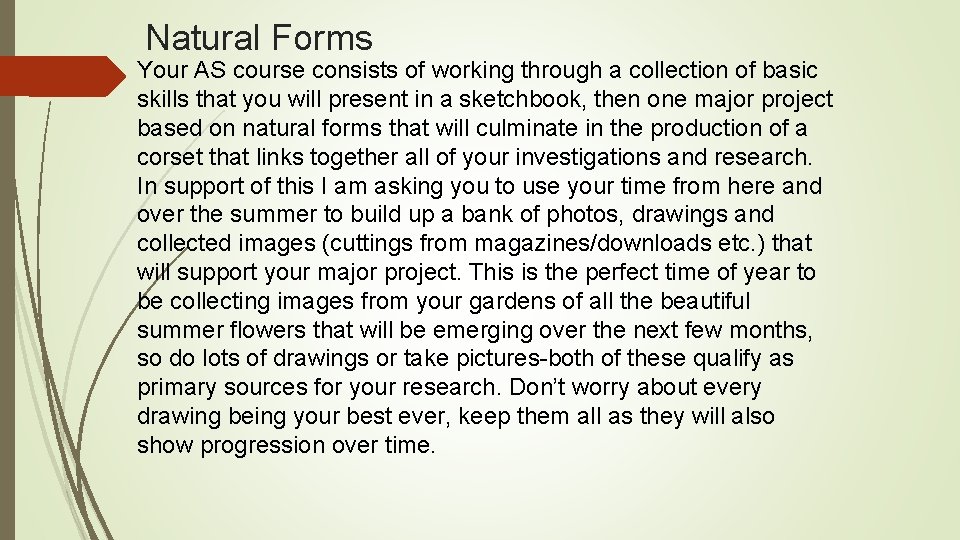 Natural Forms

Your AS course consists of working through a collection of basic skills that you will present in a sketchbook, then one major project based on natural forms that will culminate in the production of a corset that links together all of your investigations and research. In support of this I am asking you to use your time from here and over the summer to build up a bank of photos, drawings and collected images (cuttings from magazines/downloads etc.) that will support your major project. This is the perfect time of year to be collecting images from your gardens of all the beautiful summer flowers that will be emerging over the next few months, so do lots of drawings or take pictures-both of these qualify as primary sources for your research. Don't worry about every drawing being your best ever, keep them all as they will also show progression over time.